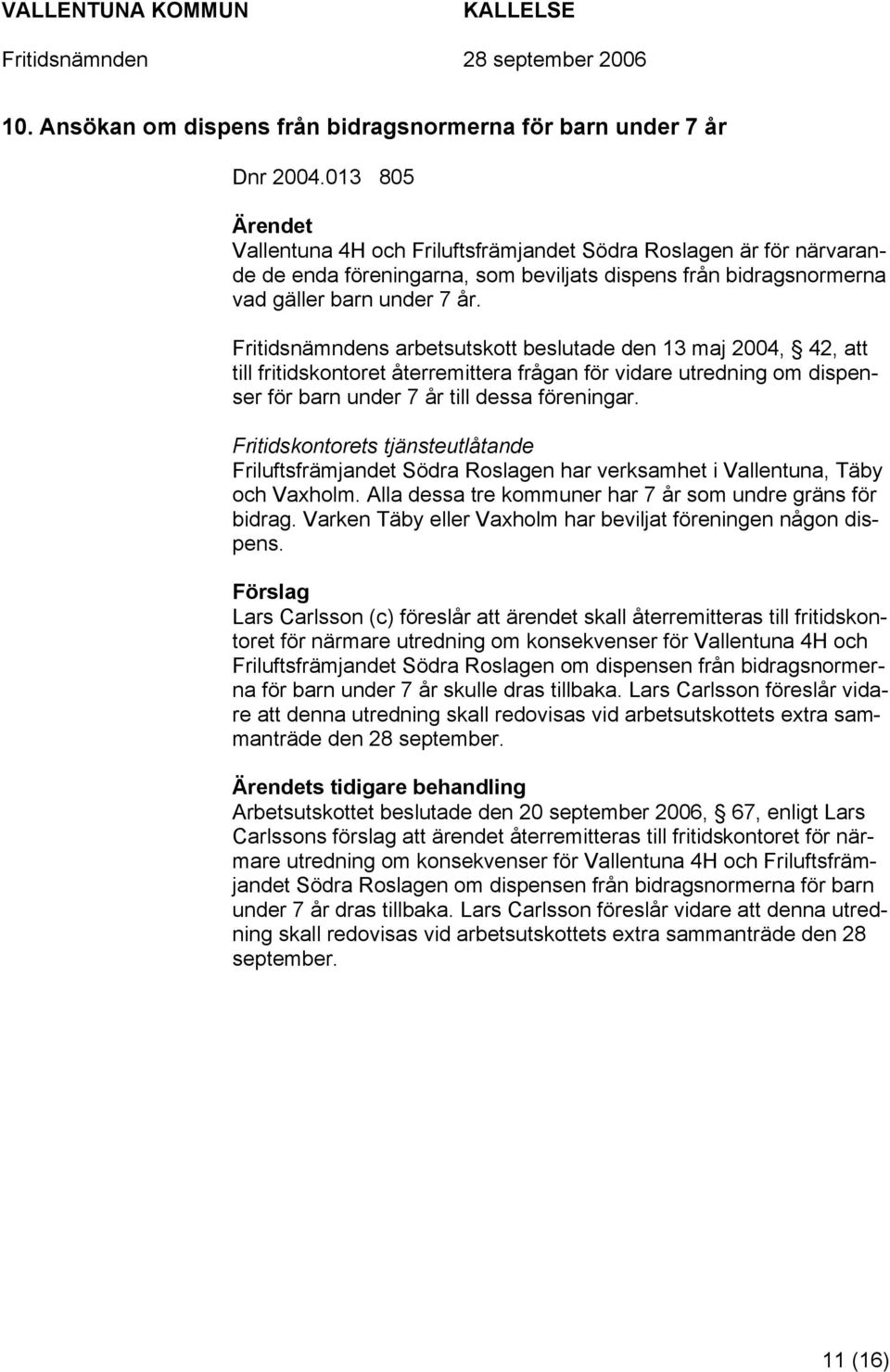 VALLENTUNA KOMMUN KALLELSE

Fritidsnämnden 28 september 2006

10. Ansökan om dispens från bidragsnormerna för barn under 7 år

Dnr 2004.013 805

Ärendet
Vallentuna 4H och Friluftsfrämjandet Södra Roslagen är för närvarande de enda föreningarna, som beviljats dispens från bidragsnormerna vad gäller barn under 7 år.

Fritidsnämndens arbetsutskott beslutade den 13 maj 2004, § 42, att till fritidskontoret återremittera frågan för vidare utredning om dispenser för barn under 7 år till dessa föreningar.

Fritidskontorets tjänsteutlåtande
Friluftsfrämjandet Södra Roslagen har verksamhet i Vallentuna, Täby och Vaxholm. Alla dessa tre kommuner har 7 år som undre gräns för bidrag. Varken Täby eller Vaxholm har beviljat föreningen någon dispens.

Förslag
Lars Carlsson (c) föreslår att ärendet skall återremitteras till fritidskontoret för närmare utredning om konsekvenser för Vallentuna 4H och Friluftsfrämjandet Södra Roslagen om dispensen från bidragsnormerna för barn under 7 år skulle dras tillbaka. Lars Carlsson föreslår vidare att denna utredning skall redovisas vid arbetsutskottets extra sammanträde den 28 september.

Ärendets tidigare behandling
Arbetsutskottet beslutade den 20 september 2006, § 67, enligt Lars Carlssons förslag att ärendet återremitteras till fritidskontoret för närmare utredning om konsekvenser för Vallentuna 4H och Friluftsfrämjandet Södra Roslagen om dispensen från bidragsnormerna för barn under 7 år dras tillbaka. Lars Carlsson föreslår vidare att denna utredning skall redovisas vid arbetsutskottets extra sammanträde den 28 september.

11 (16)